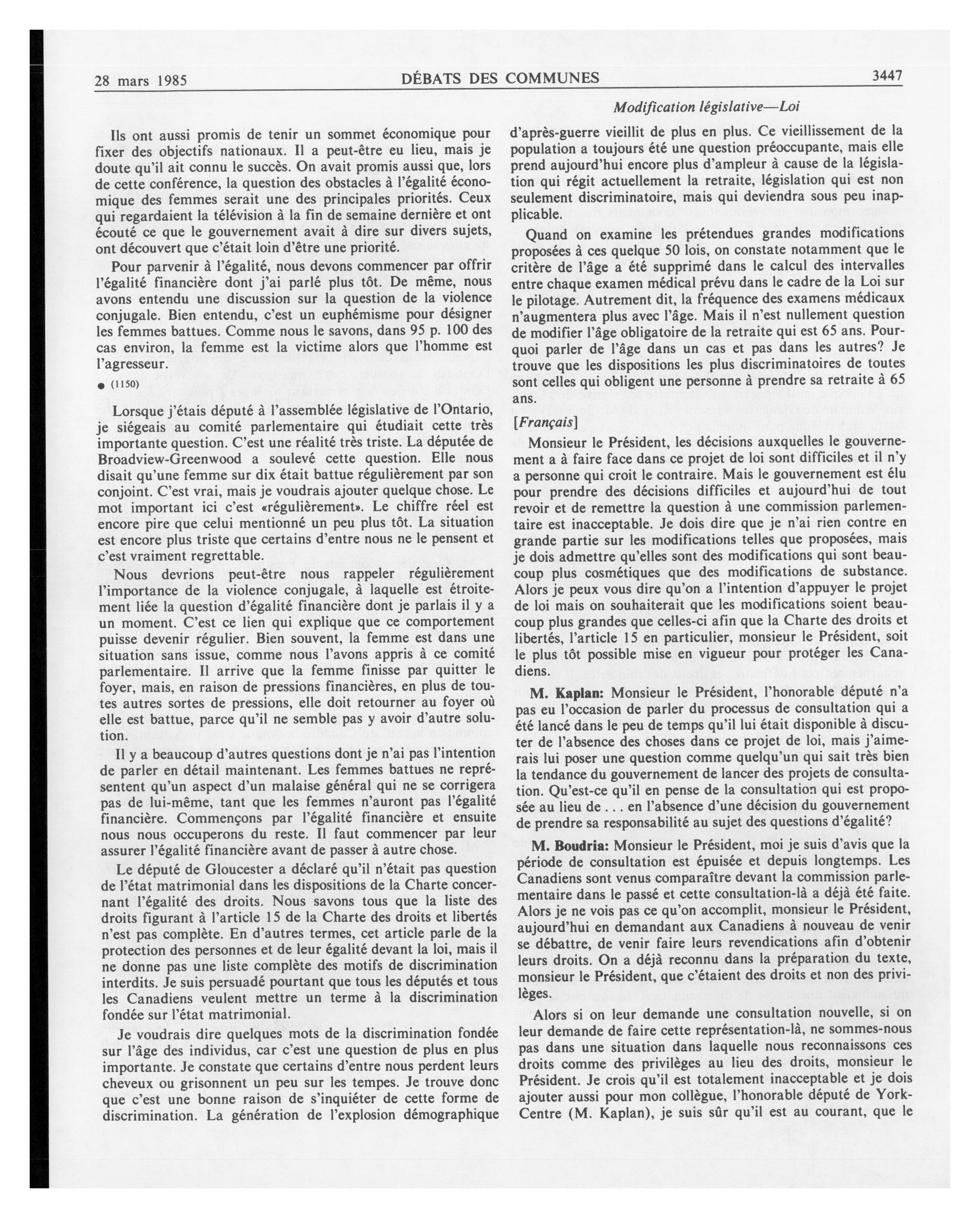 28 mars 1985 DÉBATS DES COMMUNES 3447

Modification législative—Loi

Ils ont aussi promis de tenir un sommet économique pour fixer des objectifs nationaux. Il a peut-être eu lieu, mais je doute qu'il ait connu le succès. On avait promis aussi que, lors de cette conférence, la question des obstacles à l'égalité économique des femmes serait une des principales priorités. Ceux qui regardaient la télévision à la fin de semaine dernière et ont écouté ce que le gouvernement avait à dire sur divers sujets, ont découvert que c'était loin d'être une priorité.

Pour parvenir à l'égalité, nous devons commencer par offrir l'égalité financière dont j'ai parlé plus tôt. De même, nous avons entendu une discussion sur la question de la violence conjugale. Bien entendu, c'est un euphémisme pour désigner les femmes battues. Comme nous le savons, dans 95 p. 100 des cas environ, la femme est la victime alors que l'homme est l'agresseur.

● (1150)

Lorsque j'étais député à l'assemblée législative de l'Ontario, je siégeais au comité parlementaire qui étudiait cette très importante question. C'est une réalité très triste. La députée de Broadview-Greenwood a soulevé cette question. Elle nous disait qu'une femme sur dix était battue régulièrement par son conjoint. C'est vrai, mais je voudrais ajouter quelque chose. Le mot important ici c'est «régulièrement». Le chiffre réel est encore pire que celui mentionné un peu plus tôt. La situation est encore plus triste que certains d'entre nous ne le pensent et c'est vraiment regrettable.

Nous devrions peut-être nous rappeler régulièrement l'importance de la violence conjugale, à laquelle est étroitement liée la question d'égalité financière dont je parlais il y a un moment. C'est ce lien qui explique que ce comportement puisse devenir régulier. Bien souvent, la femme est dans une situation sans issue, comme nous l'avons appris à ce comité parlementaire. Il arrive que la femme finisse par quitter le foyer, mais, en raison de pressions financières, en plus de toutes autres sortes de pressions, elle doit retourner au foyer où elle est battue, parce qu'il ne semble pas y avoir d'autre solution.

Il y a beaucoup d'autres questions dont je n'ai pas l'intention de parler en détail maintenant. Les femmes battues ne représentent qu'un aspect d'un malaise général qui ne se corrigera pas de lui-même, tant que les femmes n'auront pas l'égalité financière. Commençons par l'égalité financière et ensuite nous nous occuperons du reste. Il faut commencer par leur assurer l'égalité financière avant de passer à autre chose.

Le député de Gloucester a déclaré qu'il n'était pas question de l'état matrimonial dans les dispositions de la Charte concernant l'égalité des droits. Nous savons tous que la liste des droits figurant à l'article 15 de la Charte des droits et libertés n'est pas complète. En d'autres termes, cet article parle de la protection des personnes et de leur égalité devant la loi, mais il ne donne pas une liste complète des motifs de discrimination interdits. Je suis persuadé pourtant que tous les députés et tous les Canadiens veulent mettre un terme à la discrimination fondée sur l'état matrimonial.

Je voudrais dire quelques mots de la discrimination fondée sur l'âge des individus, car c'est une question de plus en plus importante. Je constate que certains d'entre nous perdent leurs cheveux ou grisonnent un peu sur les tempes. Je trouve donc que c'est une bonne raison de s'inquiéter de cette forme de discrimination. La génération de l'explosion démographique d'après-guerre vieillit de plus en plus. Ce vieillissement de la population a toujours été une question préoccupante, mais elle prend aujourd'hui encore plus d'ampleur à cause de la législation qui régit actuellement la retraite, législation qui est non seulement discriminatoire, mais qui deviendra sous peu inapplicable.

Quand on examine les prétendues grandes modifications proposées à ces quelque 50 lois, on constate notamment que le critère de l'âge a été supprimé dans le calcul des intervalles entre chaque examen médical prévu dans le cadre de la Loi sur le pilotage. Autrement dit, la fréquence des examens médicaux n'augmentera plus avec l'âge. Mais il n'est nullement question de modifier l'âge obligatoire de la retraite qui est 65 ans. Pourquoi parler de l'âge dans un cas et pas dans les autres? Je trouve que les dispositions les plus discriminatoires de toutes sont celles qui obligent une personne à prendre sa retraite à 65 ans.

[Français]

Monsieur le Président, les décisions auxquelles le gouvernement a à faire face dans ce projet de loi sont difficiles et il n'y a personne qui croit le contraire. Mais le gouvernement est élu pour prendre des décisions difficiles et aujourd'hui de tout revoir et de remettre la question à une commission parlementaire est inacceptable. Je dois dire que je n'ai rien contre en grande partie sur les modifications telles que proposées, mais je dois admettre qu'elles sont des modifications qui sont beaucoup plus cosmétiques que des modifications de substance. Alors je peux vous dire qu'on a l'intention d'appuyer le projet de loi mais on souhaiterait que les modifications soient beaucoup plus grandes que celles-ci afin que la Charte des droits et libertés, l'article 15 en particulier, monsieur le Président, soit le plus tôt possible mise en vigueur pour protéger les Canadiens.

M. Kaplan: Monsieur le Président, l'honorable député n'a pas eu l'occasion de parler du processus de consultation qui a été lancé dans le peu de temps qu'il lui était disponible à discuter de l'absence des choses dans ce projet de loi, mais j'aimerais lui poser une question comme quelqu'un qui sait très bien la tendance du gouvernement de lancer des projets de consultation. Qu'est-ce qu'il en pense de la consultation qui est proposée au lieu de . . . en l'absence d'une décision du gouvernement de prendre sa responsabilité au sujet des questions d'égalité?

M. Boudria: Monsieur le Président, moi je suis d'avis que la période de consultation est épuisée et depuis longtemps. Les Canadiens sont venus comparaître devant la commission parlementaire dans le passé et cette consultation-là a déjà été faite. Alors je ne vois pas ce qu'on accomplit, monsieur le Président, aujourd'hui en demandant aux Canadiens à nouveau de venir se débattre, de venir faire leurs revendications afin d'obtenir leurs droits. On a déjà reconnu dans la préparation du texte, monsieur le Président, que c'étaient des droits et non des privilèges.

Alors si on leur demande une consultation nouvelle, si on leur demande de faire cette représentation-là, ne sommes-nous pas dans une situation dans laquelle nous reconnaissons ces droits comme des privilèges au lieu des droits, monsieur le Président. Je crois qu'il est totalement inacceptable et je dois ajouter aussi pour mon collègue, l'honorable député de York-Centre (M. Kaplan), je suis sûr qu'il est au courant, que le